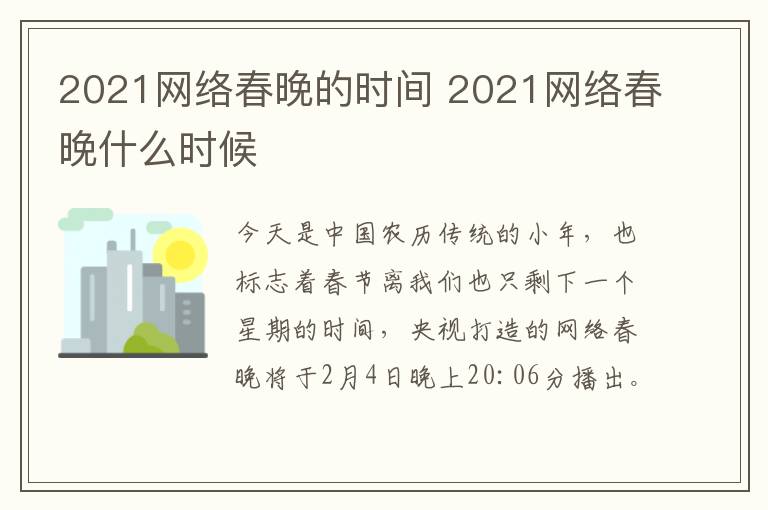 2021网络春晚的时间 2021网络春晚什么时候

今天是中国农历传统的小年，也标志着春节离我们也只剩下一个星期的时间，央视打造的网络春晚将于2月4日晚上20：06分播出。